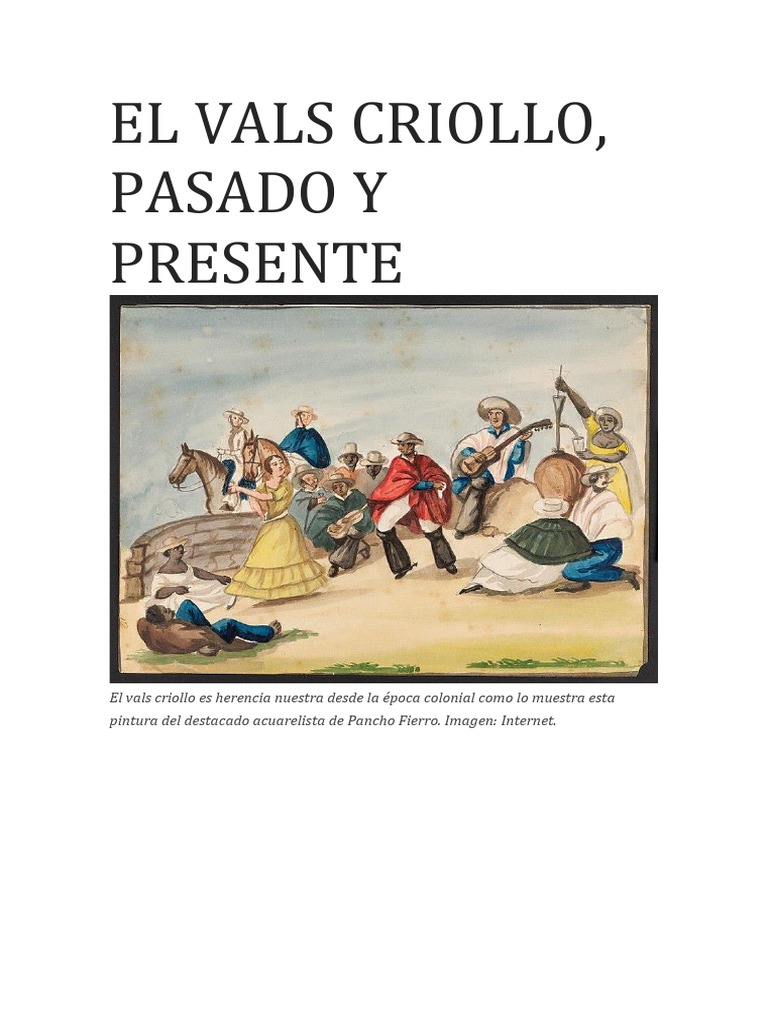 EL VALS CRIOLLO, PASADO Y PRESENTE

El vals criollo es herencia nuestra desde la época colonial como lo muestra esta pintura del destacado acuarelista de Pancho Fierro. Imagen: Internet.